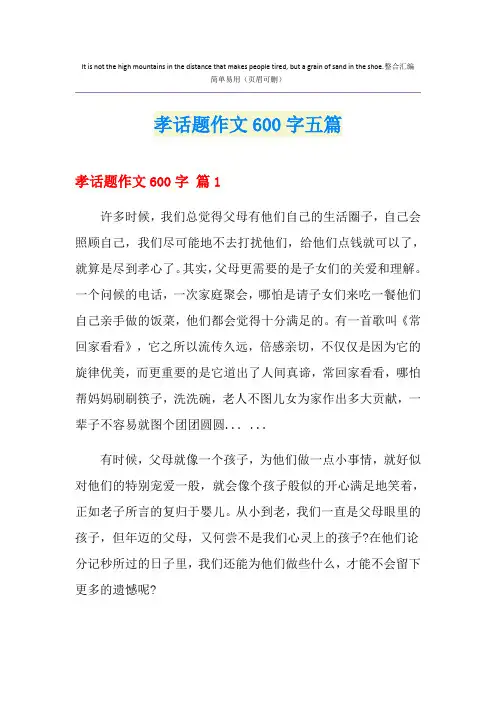 It is not the high mountains in the distance that makes people tired, but a grain of sand in the shoe.整合汇编
简单易用（页眉可删）

孝话题作文 600 字五篇

孝话题作文 600 字 篇 1

许多时候，我们总觉得父母有他们自己的生活圈子，自己会照顾自己，我们尽可能地不去打扰他们，给他们点钱就可以了，就算是尽到孝心了。其实，父母更需要的是子女们的关爱和理解。一个问候的电话，一次家庭聚会，哪怕是请子女们来吃一餐他们自己亲手做的饭菜，他们都会觉得十分满足的。有一首歌叫《常回家看看》，它之所以流传久远，倍感亲切，不仅仅是因为它的旋律优美，而更重要的是它道出了人间真谛，常回家看看，哪怕帮妈妈刷刷筷子，洗洗碗，老人不图儿女为家作出多大贡献，一辈子不容易就图个团团圆圆... ...

有时候，父母就像一个孩子，为他们做一点小事情，就好似对他们的特别宠爱一般，就会像个孩子般似的开心满足地笑着，正如老子所言的复归于婴儿。从小到老，我们一直是父母眼里的孩子，但年迈的父母，又何尝不是我们心灵上的孩子?在他们论分记秒所过的日子里，我们还能为他们做些什么，才能不会留下更多的遗憾呢?